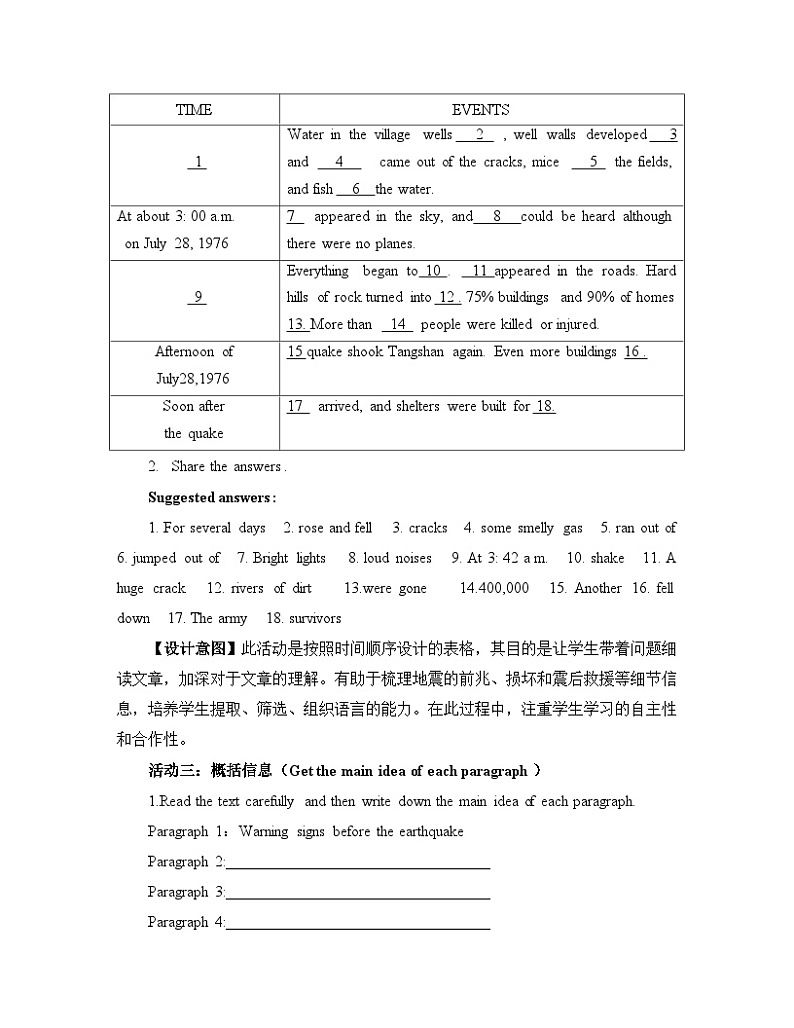 | TIME | EVENTS |
|---|---|
| 1 | Water in the village wells 2 , well walls developed 3 and 4 came out of the cracks, mice 5 the fields, and fish 6 the water. |
| At about 3: 00 a.m. on July 28, 1976 | 7 appeared in the sky, and 8 could be heard although there were no planes. |
| 9 | Everything began to 10 . 11 appeared in the roads. Hard hills of rock turned into 12 . 75% buildings and 90% of homes 13. More than 14 people were killed or injured. |
| Afternoon of July28,1976 | 15 quake shook Tangshan again. Even more buildings 16 . |
| Soon after the quake | 17 arrived, and shelters were built for 18. |

2. Share the answers .

Suggested answers :

1. For several days 2. rose and fell 3. cracks 4. some smelly gas 5. ran out of 6. jumped out of 7. Bright lights 8. loud noises 9. At 3: 42 a.m. 10. shake 11. A huge crack 12. rivers of dirt 13.were gone 14.400,000 15. Another 16. fell down 17. The army 18. survivors

【设计意图】此活动是按照时间顺序设计的表格，其目的是让学生带着问题细读文章，加深对于文章的理解。有助于梳理地震的前兆、损坏和震后救援等细节信息，培养学生提取、筛选、组织语言的能力。在此过程中，注重学生学习的自主性和合作性。

活动三：概括信息（Get the main idea of each paragraph ）

1.Read the text carefully and then write down the main idea of each paragraph.

Paragraph 1：Warning signs before the earthquake

Paragraph 2:

Paragraph 3:

Paragraph 4: